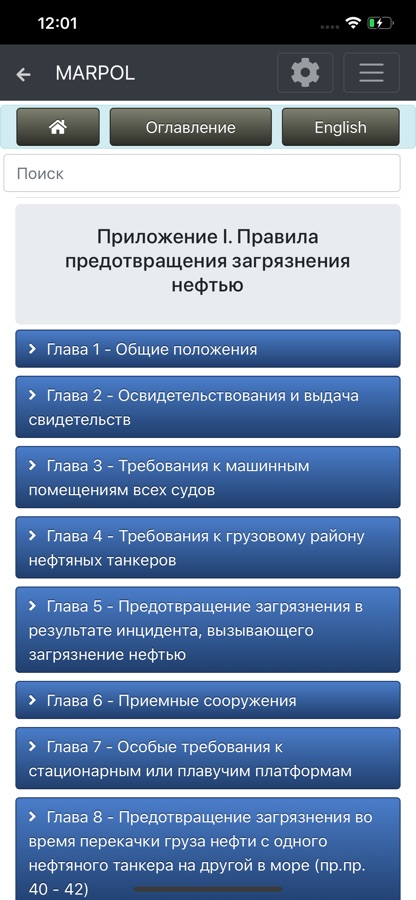 12:01

MARPOL

Оглавление

English

Поиск

Приложение I. Правила предотвращения загрязнения нефтью

Глава 1 - Общие положения

Глава 2 - Освидетельствования и выдача свидетельств

Глава 3 - Требования к машинным помещениям всех судов

Глава 4 - Требования к грузовому району нефтяных танкеров

Глава 5 - Предотвращение загрязнения в результате инцидента, вызывающего загрязнение нефтью

Глава 6 - Приемные сооружения

Глава 7 - Особые требования к стационарным или плавучим платформам

Глава 8 - Предотвращение загрязнения во время перекачки груза нефти с одного нефтяного танкера на другой в море (пр.пр. 40 - 42)